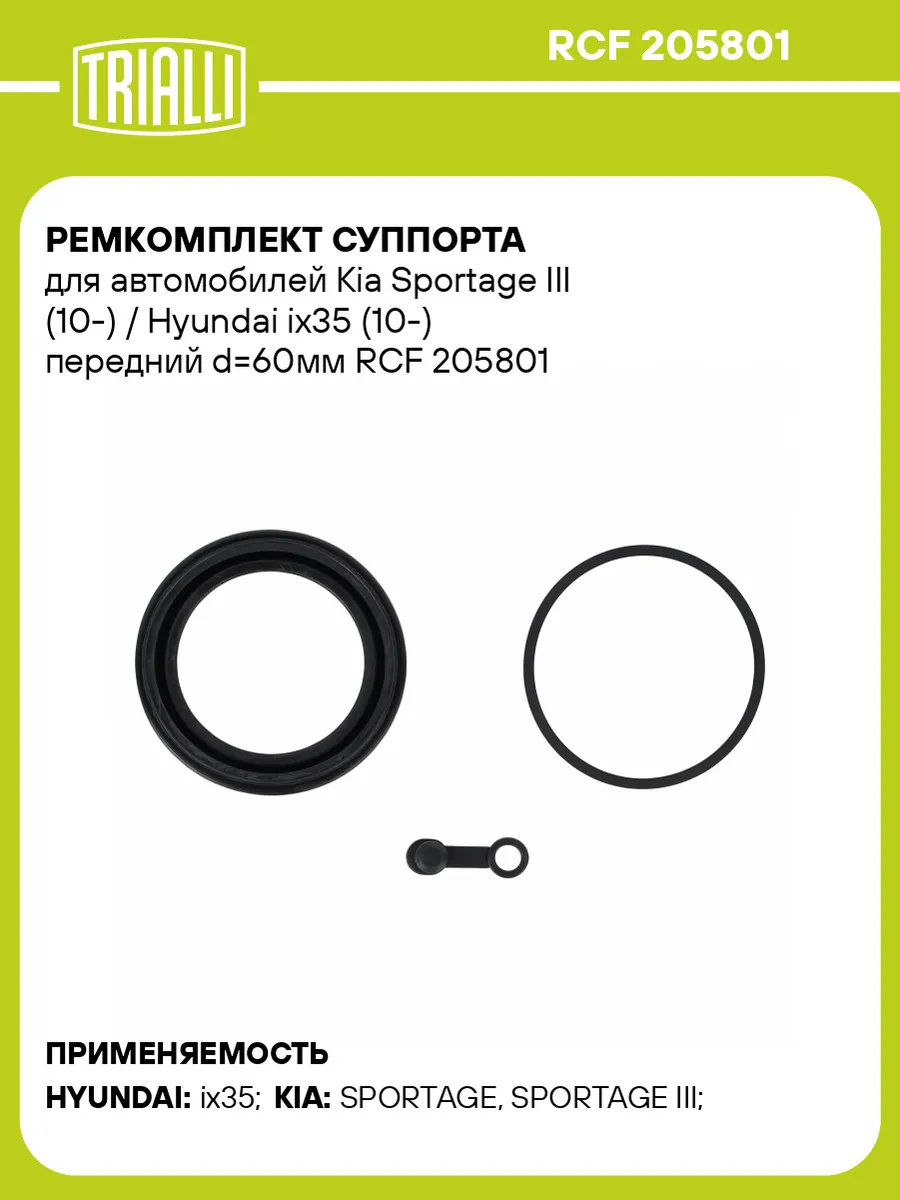 TRIALLI

RCF 205801

РЕМКОМПЛЕКТ СУППОРТА
для автомобилей Kia Sportage III (10-) / Hyundai ix35 (10-) передний d=60мм RCF 205801

ПРИМЕНЯЕМОСТЬ
HYUNDAI: ix35; KIA: SPORTAGE, SPORTAGE III;